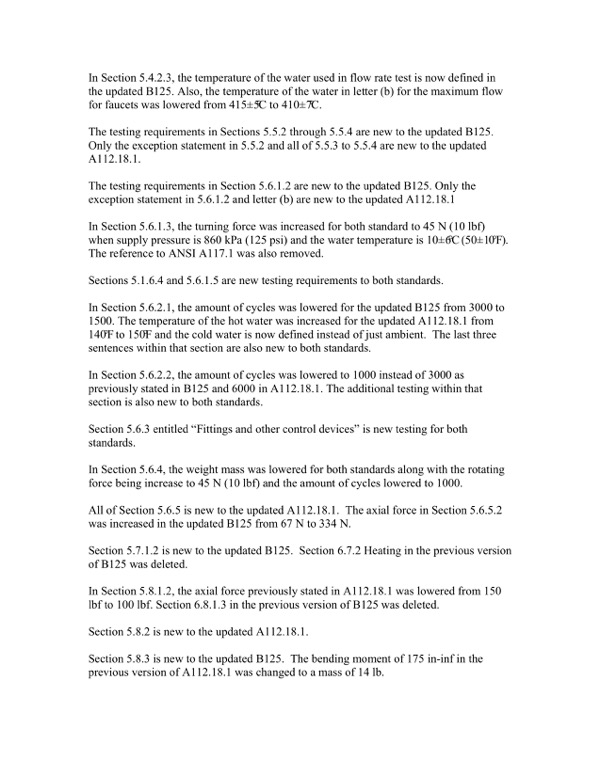 In Section 5.4.2.3, the temperature of the water used in flow rate test is now defined in the updated B125. Also, the temperature of the water in letter (b) for the maximum flow for faucets was lowered from 415±5C to 410±7C.

The testing requirements in Sections 5.5.2 through 5.5.4 are new to the updated B125. Only the exception statement in 5.5.2 and all of 5.5.3 to 5.5.4 are new to the updated A112.18.1.

The testing requirements in Section 5.6.1.2 are new to the updated B125. Only the exception statement in 5.6.1.2 and letter (b) are new to the updated A112.18.1

In Section 5.6.1.3, the turning force was increased for both standard to 45 N (10 lbf) when supply pressure is 860 kPa (125 psi) and the water temperature is 10±6C (50±10F). The reference to ANSI A117.1 was also removed.

Sections 5.1.6.4 and 5.6.1.5 are new testing requirements to both standards.

In Section 5.6.2.1, the amount of cycles was lowered for the updated B125 from 3000 to 1500. The temperature of the hot water was increased for the updated A112.18.1 from 140F to 150F and the cold water is now defined instead of just ambient. The last three sentences within that section are also new to both standards.

In Section 5.6.2.2, the amount of cycles was lowered to 1000 instead of 3000 as previously stated in B125 and 6000 in A112.18.1. The additional testing within that section is also new to both standards.

Section 5.6.3 entitled "Fittings and other control devices" is new testing for both standards.

In Section 5.6.4, the weight mass was lowered for both standards along with the rotating force being increase to 45 N (10 lbf) and the amount of cycles lowered to 1000.

All of Section 5.6.5 is new to the updated A112.18.1. The axial force in Section 5.6.5.2 was increased in the updated B125 from 67 N to 334 N.

Section 5.7.1.2 is new to the updated B125. Section 6.7.2 Heating in the previous version of B125 was deleted.

In Section 5.8.1.2, the axial force previously stated in A112.18.1 was lowered from 150 lbf to 100 lbf. Section 6.8.1.3 in the previous version of B125 was deleted.

Section 5.8.2 is new to the updated A112.18.1.

Section 5.8.3 is new to the updated B125. The bending moment of 175 in-inf in the previous version of A112.18.1 was changed to a mass of 14 lb.